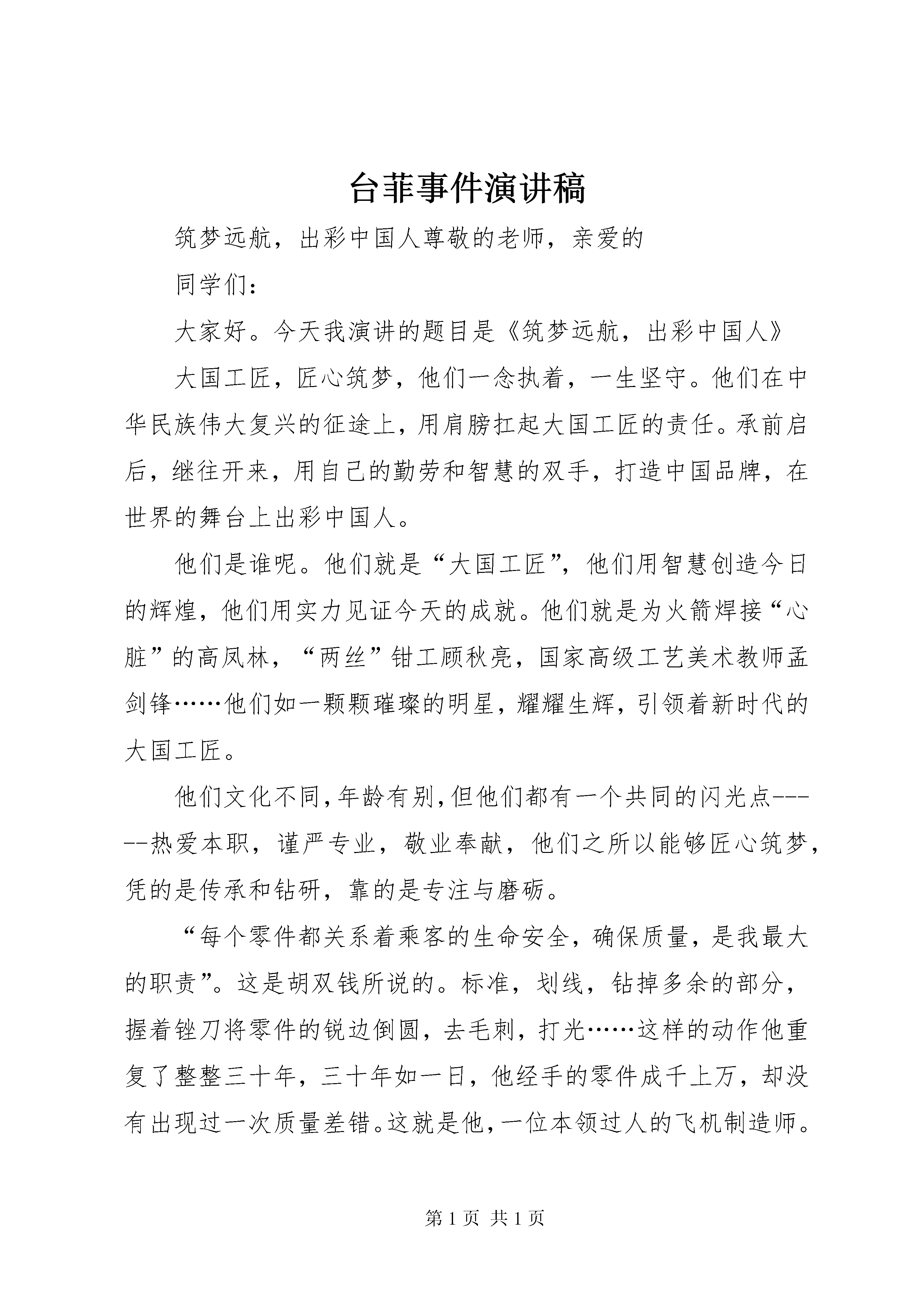 台菲事件演讲稿

筑梦远航，出彩中国人尊敬的老师，亲爱的

同学们：

大家好。今天我演讲的题目是《筑梦远航，出彩中国人》

大国工匠，匠心筑梦，他们一念执着，一生坚守。他们在中华民族伟大复兴的征途上，用肩膀扛起大国工匠的责任。承前启后，继往开来，用自己的勤劳和智慧的双手，打造中国品牌，在世界的舞台上出彩中国人。

他们是谁呢。他们就是“大国工匠”，他们用智慧创造今日的辉煌，他们用实力见证今天的成就。他们就是为火箭焊接“心脏”的高凤林，“两丝”钳工顾秋亮，国家高级工艺美术教师孟剑锋……他们如一颗颗璀璨的明星，耀耀生辉，引领着新时代的大国工匠。

他们文化不同，年龄有别，但他们都有一个共同的闪光点-----热爱本职，谨严专业，敬业奉献，他们之所以能够匠心筑梦，凭的是传承和钻研，靠的是专注与磨砺。

“每个零件都关系着乘客的生命安全，确保质量，是我最大的职责”。这是胡双钱所说的。标准，划线，钻掉多余的部分，握着锉刀将零件的锐边倒圆，去毛刺，打光……这样的动作他重复了整整三十年，三十年如一日，他经手的零件成千上万，却没有出现过一次质量差错。这就是他，一位本领过人的飞机制造师。

第 1 页 共 1 页